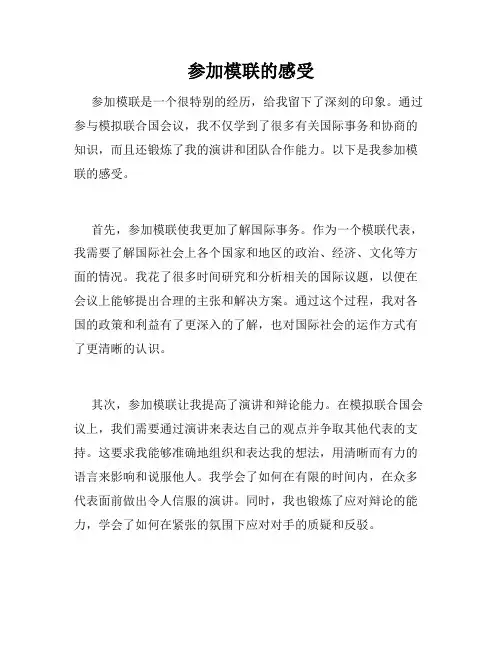 参加模联的感受

参加模联是一个很特别的经历，给我留下了深刻的印象。通过参与模拟联合国会议，我不仅学到了很多有关国际事务和协商的知识，而且还锻炼了我的演讲和团队合作能力。以下是我参加模联的感受。

首先，参加模联使我更加了解国际事务。作为一个模联代表，我需要了解国际社会上各个国家和地区的政治、经济、文化等方面的情况。我花了很多时间研究和分析相关的国际议题，以便在会议上能够提出合理的主张和解决方案。通过这个过程，我对各国的政策和利益有了更深入的了解，也对国际社会的运作方式有了更清晰的认识。

其次，参加模联让我提高了演讲和辩论能力。在模拟联合国会议上，我们需要通过演讲来表达自己的观点并争取其他代表的支持。这要求我能够准确地组织和表达我的想法，用清晰而有力的语言来影响和说服他人。我学会了如何在有限的时间内，在众多代表面前做出令人信服的演讲。同时，我也锻炼了应对辩论的能力，学会了如何在紧张的氛围下应对对手的质疑和反驳。